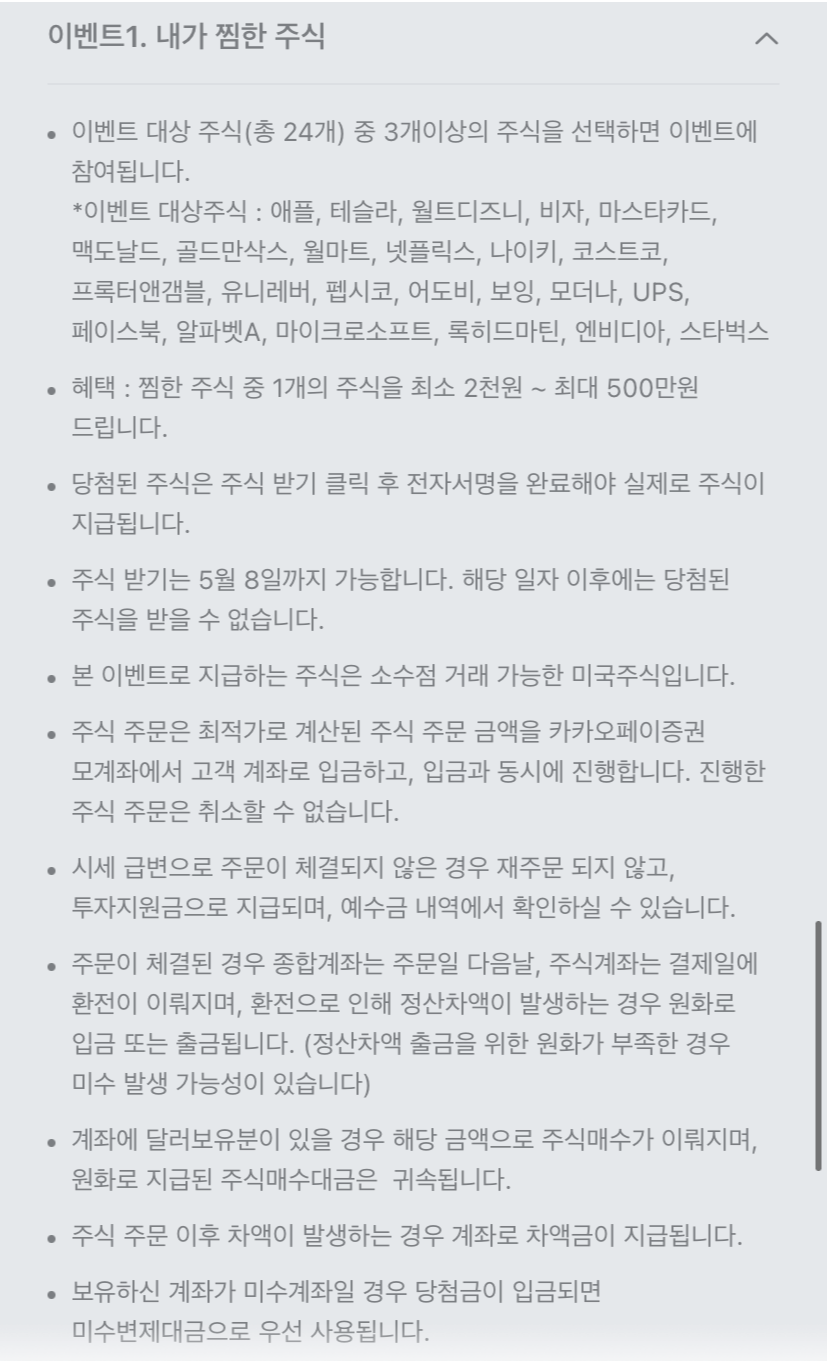 이벤트1. 내가 찜한 주식

• 이벤트 대상 주식(총 24개) 중 3개이상의 주식을 선택하면 이벤트에 참여됩니다.
*이벤트 대상주식 : 애플, 테슬라, 월트디즈니, 비자, 마스타카드, 맥도날드, 골드만삭스, 월마트, 넷플릭스, 나이키, 코스트코, 프록터앤갬블, 유니레버, 펩시코, 어도비, 보잉, 모더나, UPS, 페이스북, 알파벳A, 마이크로소프트, 록히드마틴, 엔비디아, 스타벅스

• 혜택 : 찜한 주식 중 1개의 주식을 최소 2천원 ~ 최대 500만원 드립니다.

• 당첨된 주식은 주식 받기 클릭 후 전자서명을 완료해야 실제로 주식이 지급됩니다.

• 주식 받기는 5월 8일까지 가능합니다. 해당 일자 이후에는 당첨된 주식을 받을 수 없습니다.

• 본 이벤트로 지급하는 주식은 소수점 거래 가능한 미국주식입니다.

• 주식 주문은 최적가로 계산된 주식 주문 금액을 카카오페이증권 모계좌에서 고객 계좌로 입금하고, 입금과 동시에 진행합니다. 진행한 주식 주문은 취소할 수 없습니다.

• 시세 급변으로 주문이 체결되지 않은 경우 재주문 되지 않고, 투자지원금으로 지급되며, 예수금 내역에서 확인하실 수 있습니다.

• 주문이 체결된 경우 종합계좌는 주문일 다음날, 주식계좌는 결제일에 환전이 이뤄지며, 환전으로 인해 정산차액이 발생하는 경우 원화로 입금 또는 출금됩니다. (정산차액 출금을 위한 원화가 부족한 경우 미수 발생 가능성이 있습니다)

• 계좌에 달러보유분이 있을 경우 해당 금액으로 주식매수가 이뤄지며, 원화로 지급된 주식매수대금은 귀속됩니다.

• 주식 주문 이후 차액이 발생하는 경우 계좌로 차액금이 지급됩니다.

• 보유하신 계좌가 미수계좌일 경우 당첨금이 입금되면 미수변제대금으로 우선 사용됩니다.